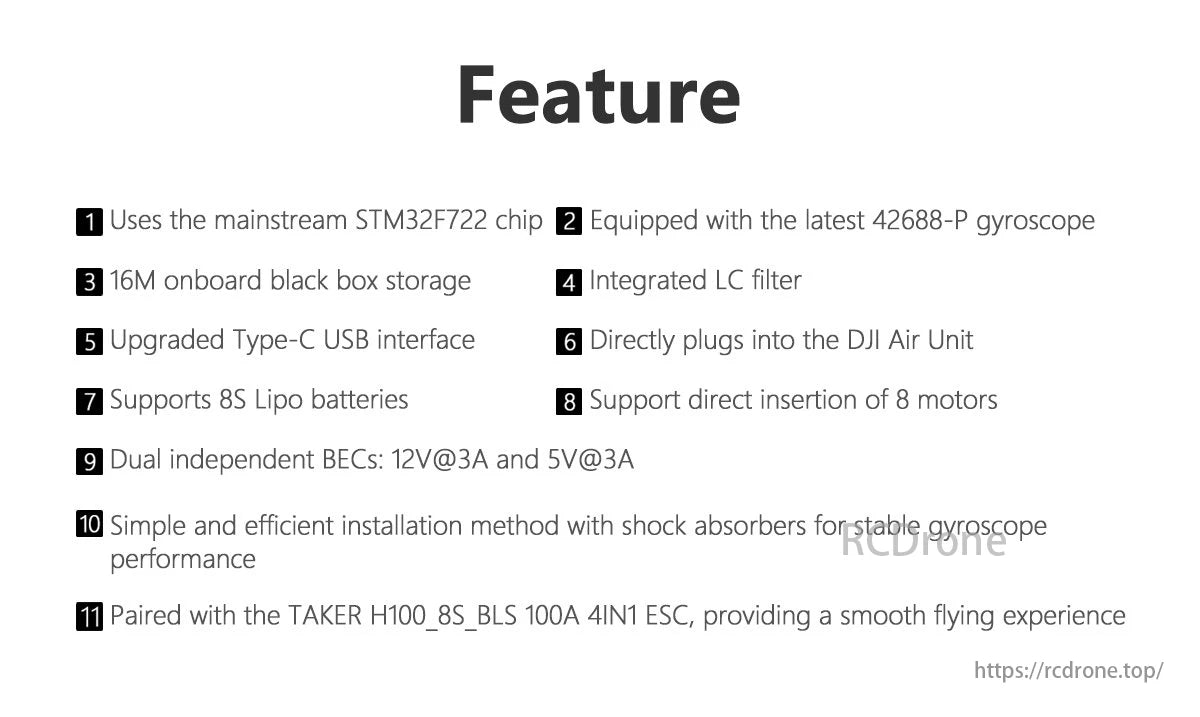 Feature

1 Uses the mainstream STM32F722 chip

2 Equipped with the latest 42688-P gyroscope

3 16M onboard black box storage

4 Integrated LC filter

5 Upgraded Type-C USB interface

6 Directly plugs into the DJI Air Unit

7 Supports 8S Lipo batteries

8 Support direct insertion of 8 motors

9 Dual independent BECs: 12V@3A and 5V@3A

10 Simple and efficient installation method with shock absorbers for stable gyroscope performance

RCDrone

11 Paired with the TAKER H100_8S_BLS 100A 4IN1 ESC, providing a smooth flying experience

https://rcdrone.top/